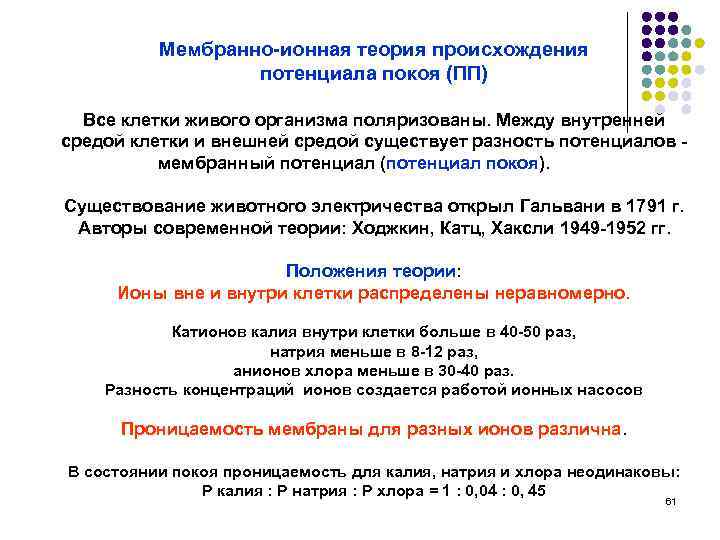 Мембранно-ионная теория происхождения потенциала покоя (ПП)

Все клетки живого организма поляризованы. Между внутренней средой клетки и внешней средой существует разность потенциалов - мембранный потенциал (потенциал покоя).

Существование животного электричества открыл Гальвани в 1791 г. Авторы современной теории: Ходжкин, Катц, Хаксли 1949-1952 гг.

Положения теории:
Ионы вне и внутри клетки распределены неравномерно.

Катионов калия внутри клетки больше в 40-50 раз, натрия меньше в 8-12 раз, анионов хлора меньше в 30-40 раз.
Разность концентраций ионов создается работой ионных насосов

Проницаемость мембраны для разных ионов различна.

В состоянии покоя проницаемость для калия, натрия и хлора неодинаковы:
Р калия : Р натрия : Р хлора = 1 : 0,04 : 0, 45

61